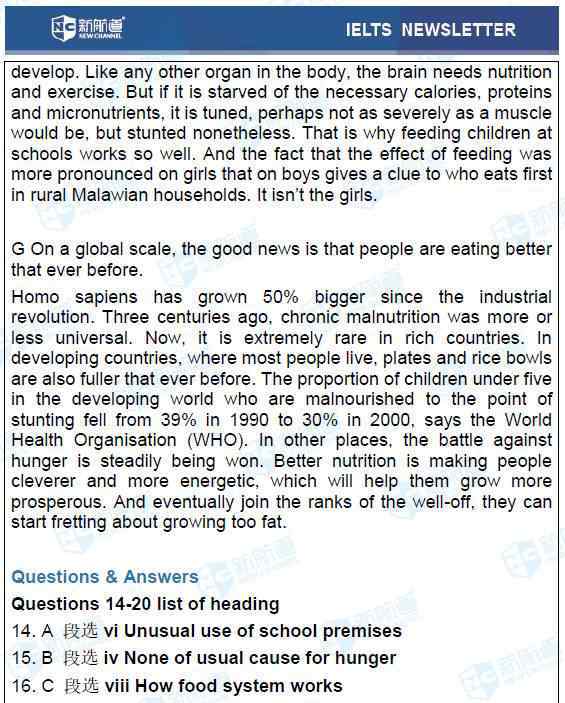 新航道 NEW CHANNEL

IELTS NEWSLETTER

develop. Like any other organ in the body, the brain needs nutrition and exercise. But if it is starved of the necessary calories, proteins and micronutrients, it is tuned, perhaps not as severely as a muscle would be, but stunted nonetheless. That is why feeding children at schools works so well. And the fact that the effect of feeding was more pronounced on girls that on boys gives a clue to who eats first in rural Malawian households. It isn't the girls.

G On a global scale, the good news is that people are eating better that ever before.

Homo sapiens has grown 50% bigger since the industrial revolution. Three centuries ago, chronic malnutrition was more or less universal. Now, it is extremely rare in rich countries. In developing countries, where most people live, plates and rice bowls are also fuller that ever before. The proportion of children under five in the developing world who are malnourished to the point of stunting fell from 39% in 1990 to 30% in 2000, says the World Health Organisation (WHO). In other places, the battle against hunger is steadily being won. Better nutrition is making people cleverer and more energetic, which will help them grow more prosperous. And eventually join the ranks of the well-off, they can start fretting about growing too fat.

Questions & Answers

Questions 14-20 list of heading

14. A 段选 vi Unusual use of school premises

15. B 段选 iv None of usual cause for hunger

16. C 段选 viii How food system works